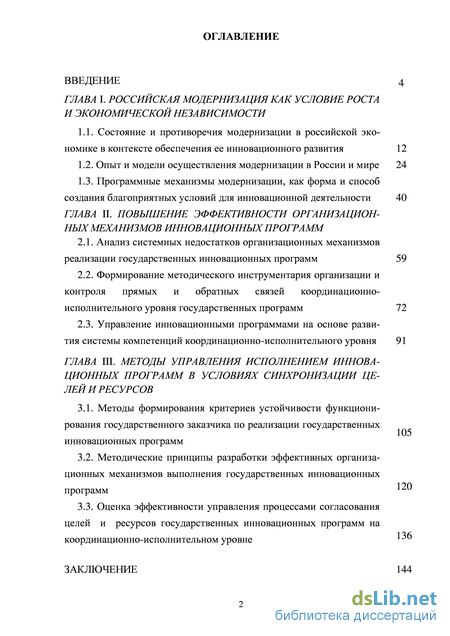 ОГЛАВЛЕНИЕ

ВВЕДЕНИЕ 4

ГЛАВА I. РОССИЙСКАЯ МОДЕРНИЗАЦИЯ КАК УСЛОВИЕ РОСТА И ЭКОНОМИЧЕСКОЙ НЕЗАВИСИМОСТИ

1.1. Состояние и противоречия модернизации в российской экономике в контексте обеспечения ее инновационного развития 12

1.2. Опыт и модели осуществления модернизации в России и мире 24

1.3. Программные механизмы модернизации, как форма и способ создания благоприятных условий для инновационной деятельности 40

ГЛАВА II. ПОВЫШЕНИЕ ЭФФЕКТИВНОСТИ ОРГАНИЗАЦИОННЫХ МЕХАНИЗМОВ ИННОВАЦИОННЫХ ПРОГРАММ

2.1. Анализ системных недостатков организационных механизмов реализации государственных инновационных программ 59

2.2. Формирование методического инструментария организации и контроля прямых и обратных связей координационно-исполнительного уровня государственных программ 72

2.3. Управление инновационными программами на основе развития системы компетенций координационно-исполнительного уровня 91

ГЛАВА III. МЕТОДЫ УПРАВЛЕНИЯ ИСПОЛНЕНИЕМ ИННОВАЦИОННЫХ ПРОГРАММ В УСЛОВИЯХ СИНХРОНИЗАЦИИ ЦЕЛЕЙ И РЕСУРСОВ

3.1. Методы формирования критериев устойчивости функционирования государственного заказчика по реализации государственных инновационных программ 105

3.2. Методические принципы разработки эффективных организационных механизмов выполнения государственных инновационных программ 120

3.3. Оценка эффективности управления процессами согласования целей и ресурсов государственных инновационных программ на координационно-исполнительном уровне 136

ЗАКЛЮЧЕНИЕ 144

2

dsLib.net
библиотека диссертаций